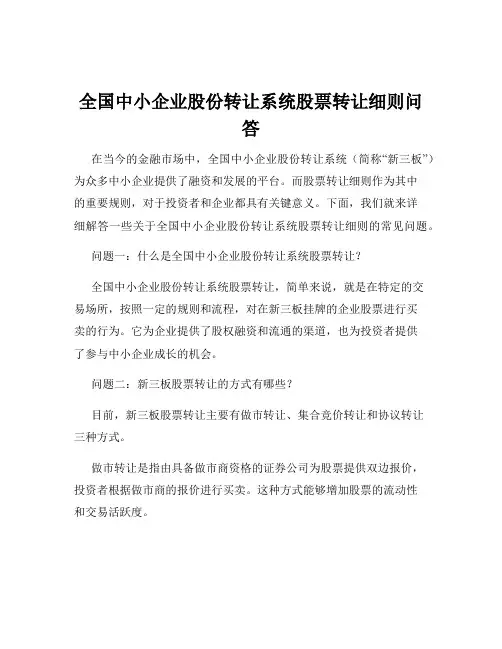 全国中小企业股份转让系统股票转让细则问答

在当今的金融市场中，全国中小企业股份转让系统（简称“新三板”）为众多中小企业提供了融资和发展的平台。而股票转让细则作为其中的重要规则，对于投资者和企业都具有关键意义。下面，我们就来详细解答一些关于全国中小企业股份转让系统股票转让细则的常见问题。

问题一：什么是全国中小企业股份转让系统股票转让？

全国中小企业股份转让系统股票转让，简单来说，就是在特定的交易场所，按照一定的规则和流程，对在新三板挂牌的企业股票进行买卖的行为。它为企业提供了股权融资和流通的渠道，也为投资者提供了参与中小企业成长的机会。

问题二：新三板股票转让的方式有哪些？

目前，新三板股票转让主要有做市转让、集合竞价转让和协议转让三种方式。

做市转让是指由具备做市商资格的证券公司为股票提供双边报价，投资者根据做市商的报价进行买卖。这种方式能够增加股票的流动性和交易活跃度。